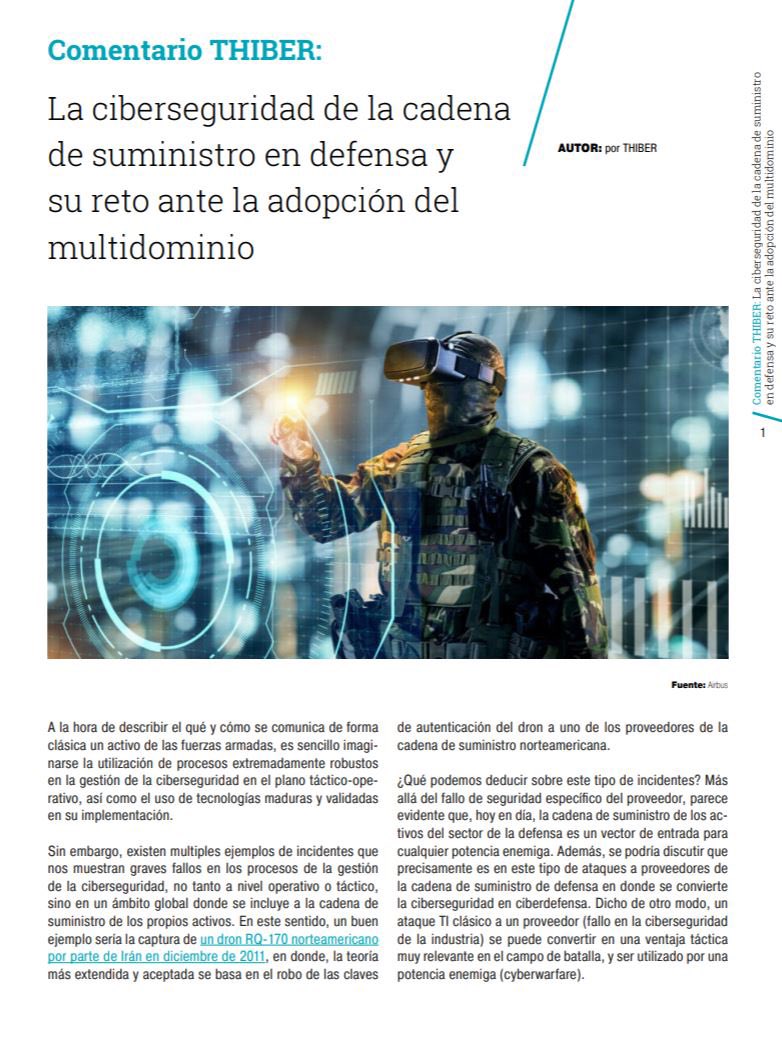 Comentario THIBER:

La ciberseguridad de la cadena de suministro en defensa y su reto ante la adopción del multidominio

AUTOR: por THIBER

Comentario THIBER: La ciberseguridad de la cadena de suministro en defensa y su reto ante la adopción del multidominio

1

Fuente: Airbus

A la hora de describir el qué y cómo se comunica de forma clásica un activo de las fuerzas armadas, es sencillo imaginarse la utilización de procesos extremadamente robustos en la gestión de la ciberseguridad en el plano táctico-operativo, así como el uso de tecnologías maduras y validadas en su implementación.

Sin embargo, existen multiples ejemplos de incidentes que nos muestran graves fallos en los procesos de la gestión de la ciberseguridad, no tanto a nivel operativo o táctico, sino en un ámbito global donde se incluye a la cadena de suministro de los propios activos. En este sentido, un buen ejemplo sería la captura de un dron RQ-170 norteamericano por parte de Irán en diciembre de 2011, en donde, la teoría más extendida y aceptada se basa en el robo de las claves de autenticación del dron a uno de los proveedores de la cadena de suministro norteamericana.

¿Qué podemos deducir sobre este tipo de incidentes? Más allá del fallo de seguridad específico del proveedor, parece evidente que, hoy en día, la cadena de suministro de los activos del sector de la defensa es un vector de entrada para cualquier potencia enemiga. Además, se podría discutir que precisamente es en este tipo de ataques a proveedores de la cadena de suministro de defensa en donde se convierte la ciberseguridad en ciberdefensa. Dicho de otro modo, un ataque TI clásico a un proveedor (fallo en la ciberseguridad de la industria) se puede convertir en una ventaja táctica muy relevante en el campo de batalla, y ser utilizado por una potencia enemiga (cyberwarfare).